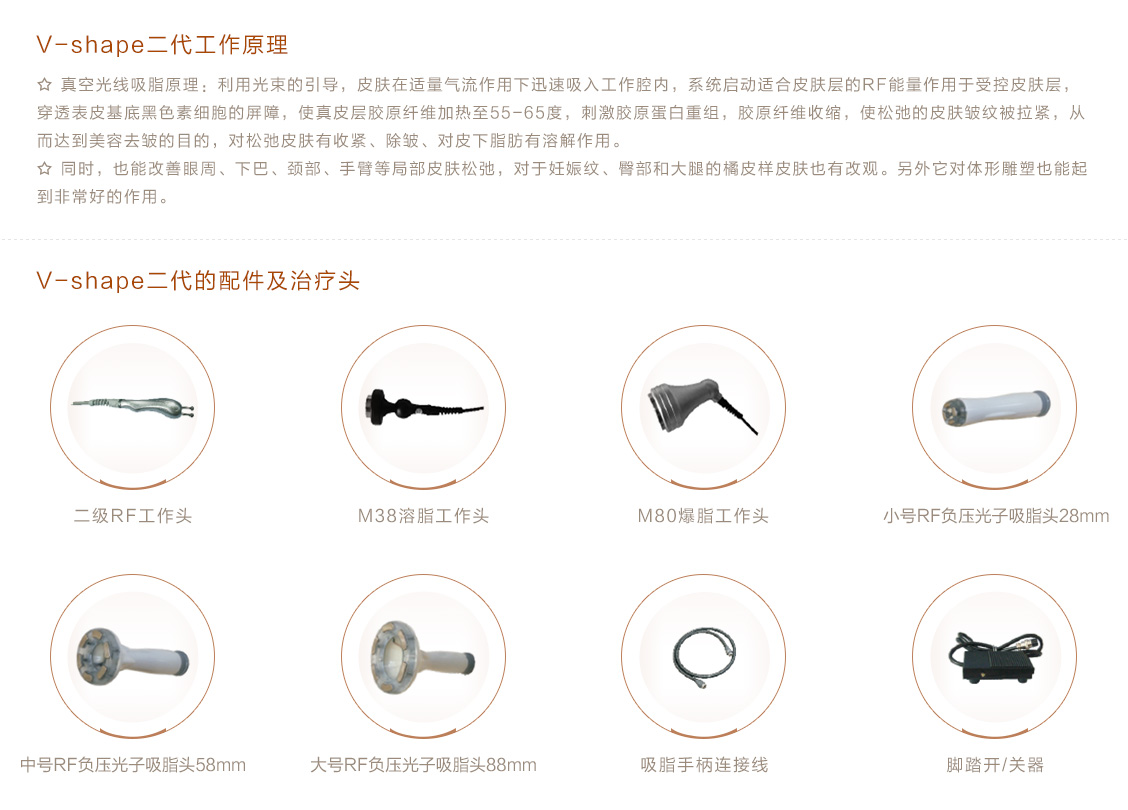 V-shape二代工作原理

☆ 真空光线吸脂原理：利用光束的引导，皮肤在适量气流作用下迅速吸入工作腔内，系统启动适合皮肤层的RF能量作用于受控皮肤层，穿透表皮基底黑色素细胞的屏障，使真皮层胶原纤维加热至55-65度，刺激胶原蛋白重组，胶原纤维收缩，使松弛的皮肤皱纹被拉紧，从而达到美容去皱的目的，对松弛皮肤有收紧、除皱、对皮下脂肪有溶解作用。
☆ 同时，也能改善眼周、下巴、颈部、手臂等局部皮肤松弛，对于妊娠纹、臀部和大腿的橘皮样皮肤也有改观。另外它对体形雕塑也能起到非常好的作用。

V-shape二代的配件及治疗头

二级RF工作头

M38溶脂工作头

M80爆脂工作头

小号RF负压光子吸脂头28mm

中号RF负压光子吸脂头58mm

大号RF负压光子吸脂头88mm

吸脂手柄连接线

脚踏开/关器